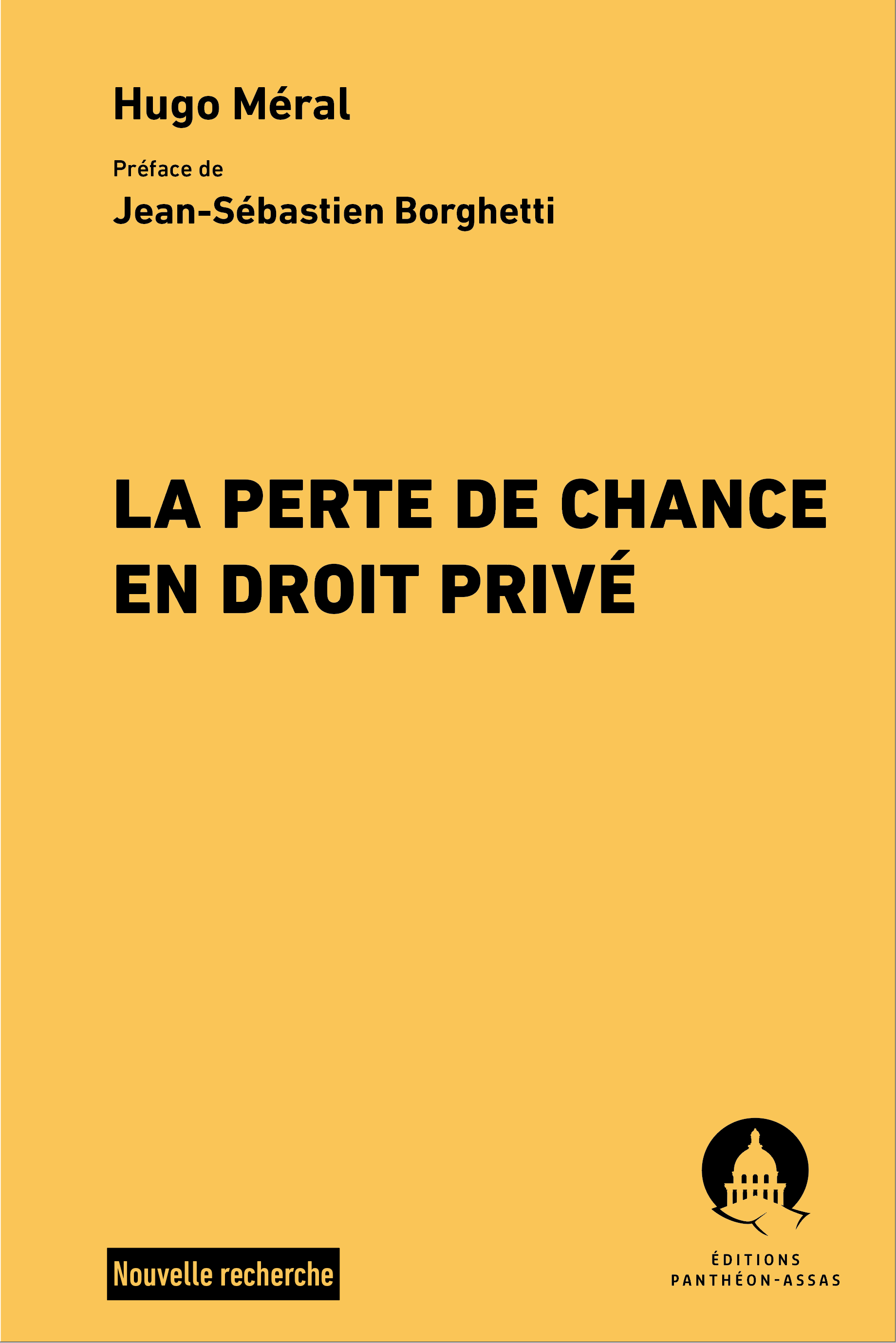 Hugo Méral

Préface de

Jean-Sébastien Borghetti

LA PERTE DE CHANCE EN DROIT PRIVÉ

Nouvelle recherche

ÉDITIONS PANTHÉON-ASSAS